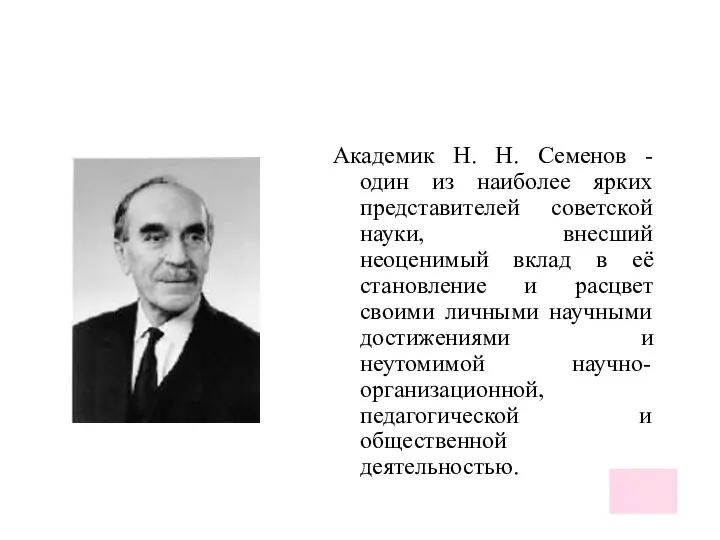 Академик Н. Н. Семенов - один из наиболее ярких представителей советской науки, внесший неоценимый вклад в её становление и расцвет своими личными научными достижениями и неутомимой научно-организационной, педагогической и общественной деятельностью.